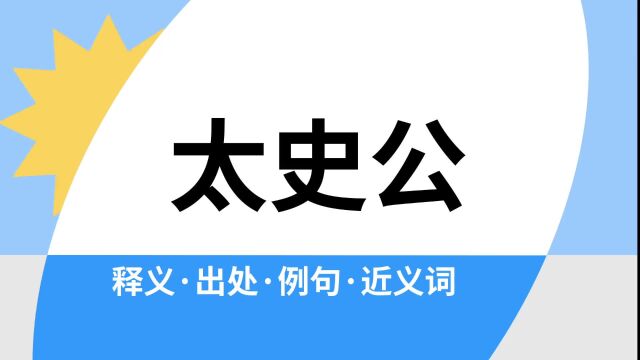 太史公

释义·出处·例句·近义词